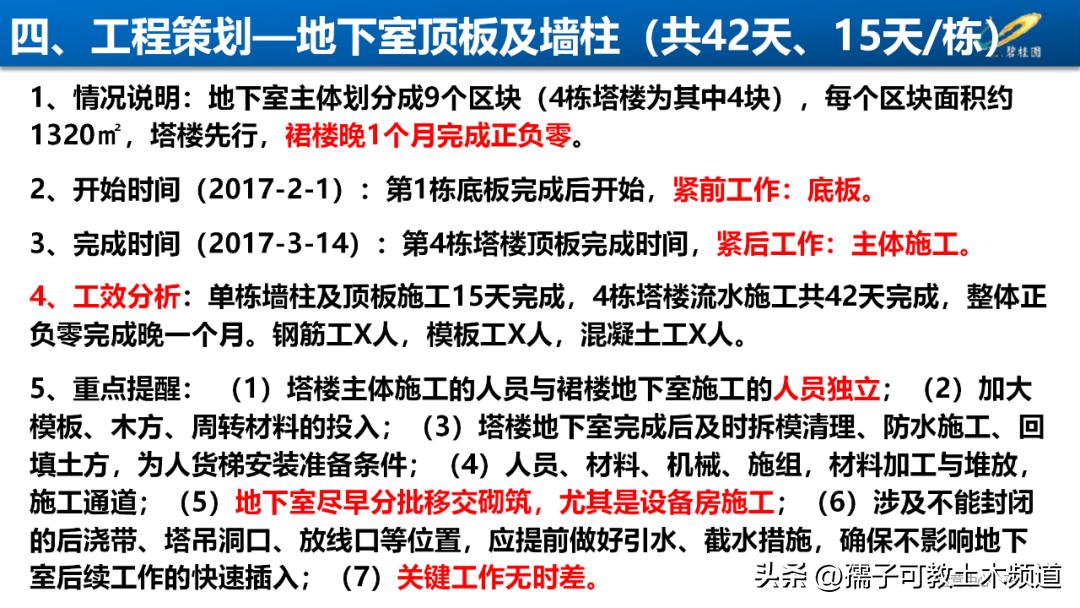 四、工程策划—地下室顶板及墙柱（共42天、15天/栋）

碧桂园

1、情况说明：地下室主体划分成9个区块（4栋塔楼为其中4块），每个区块面积约1320㎡，塔楼先行，裙楼晚1个月完成正负零。

2、开始时间（2017-2-1）：第1栋底板完成后开始，紧前工作：底板。

3、完成时间（2017-3-14）：第4栋塔楼顶板完成时间，紧后工作：主体施工。

4、工效分析：单栋墙柱及顶板施工15天完成，4栋塔楼流水施工共42天完成，整体正负零完成晚一个月。钢筋工X人，模板工X人，混凝土工X人。

5、重点提醒：（1）塔楼主体施工的人员与裙楼地下室施工的人员独立；（2）加大模板、木方、周转材料的投入；（3）塔楼地下室完成后及时拆模清理、防水施工、回填土方，为人货梯安装准备条件；（4）人员、材料、机械、施组，材料加工与堆放，施工通道；（5）地下室尽早分批移交砌筑，尤其是设备房施工；（6）涉及不能封闭的后浇带、塔吊洞口、放线口等位置，应提前做好引水、截水措施，确保不影响地下室后续工作的快速插入；（7）关键工作无时差。

头条 @孺子可教土木频道